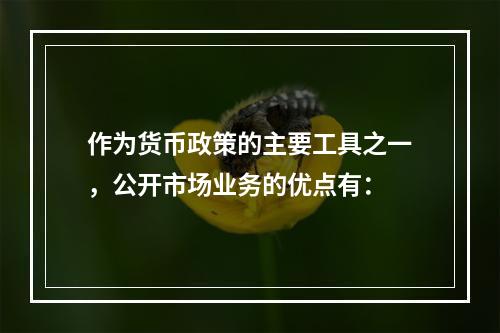 作为货币政策的主要工具之一，公开市场业务的优点有：